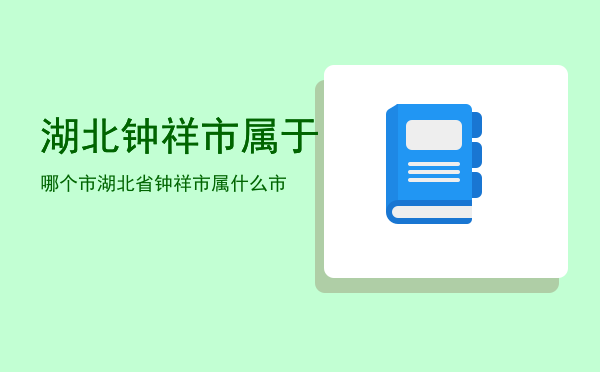 湖北钟祥市属于

哪个市湖北省钟祥市属什么市